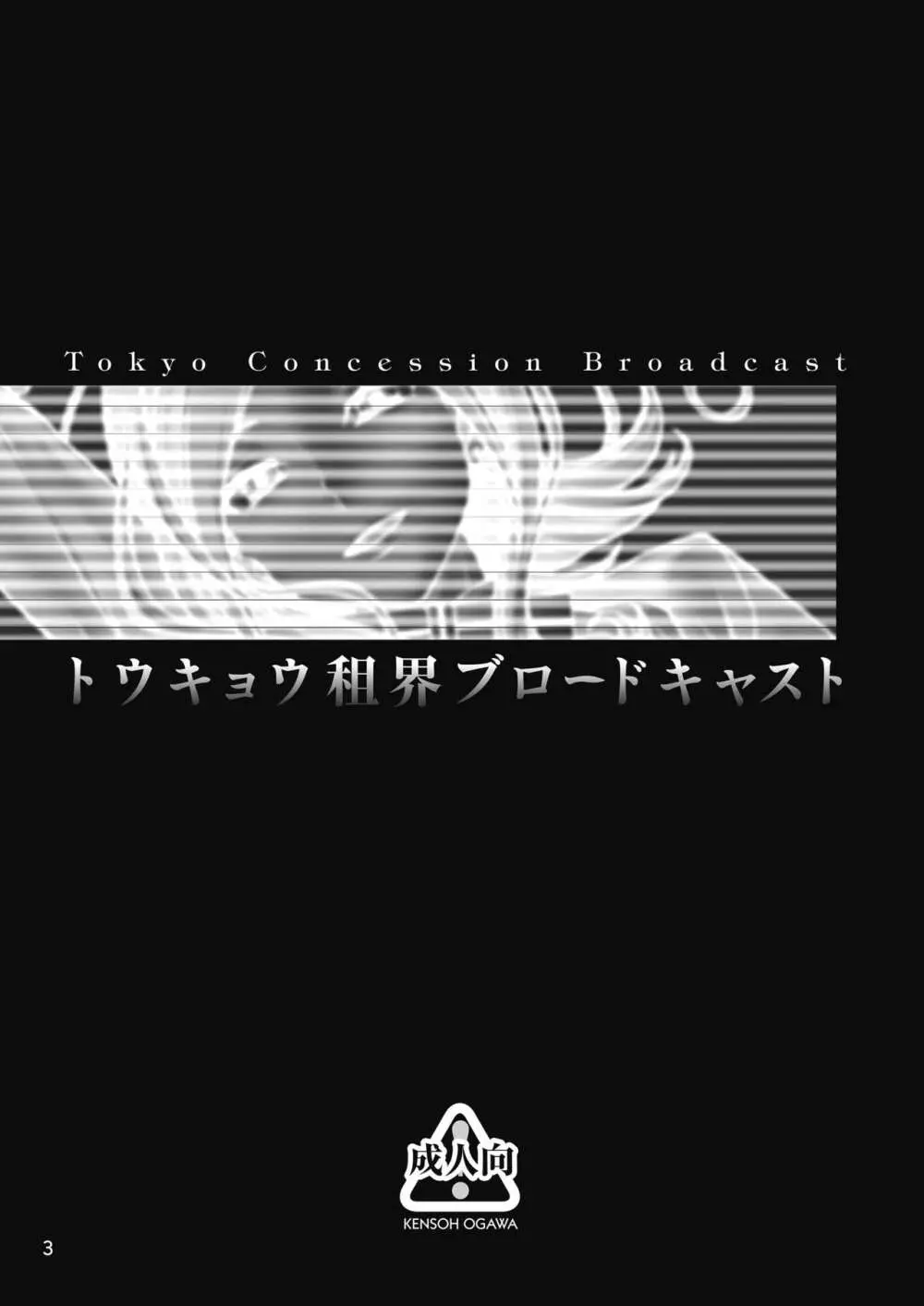 Tokyo Concession Broadcast

トウキョウ租界ブロードキャスト

成人向

KENSOH OGAWA

3